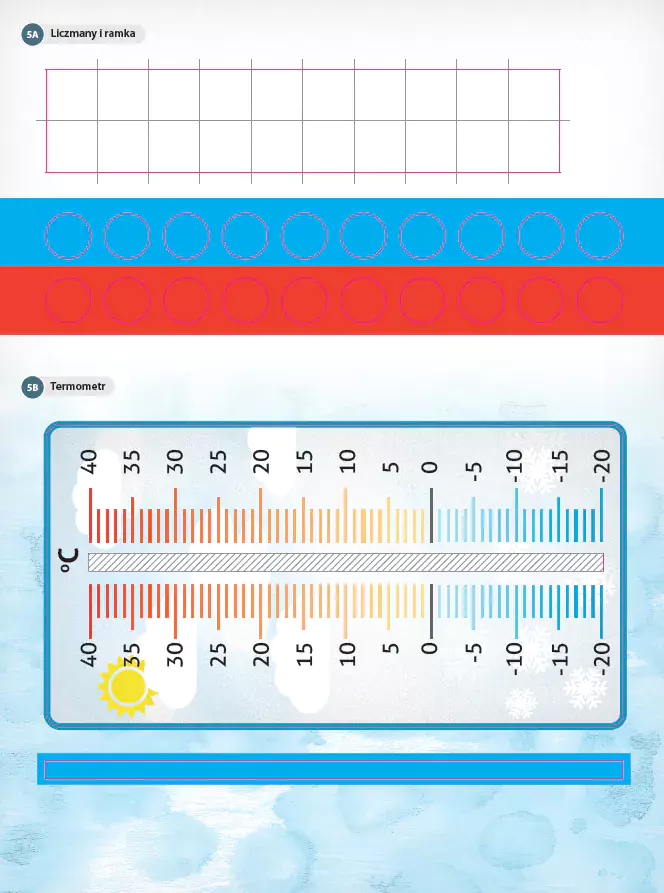 5A Liczmany i ramka

5B Termometr

40 35 30 25 20 15 10 5 0 -5 -10 -15 -20

°C

40 35 30 25 20 15 10 5 0 -5 -10 -15 -20